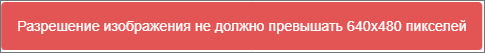 Разрешение изображения не должно превышать 640x480 пикселей